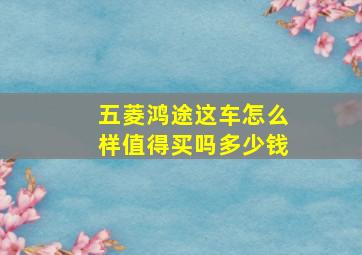 五菱鸿途这车怎么样值得买吗多少钱